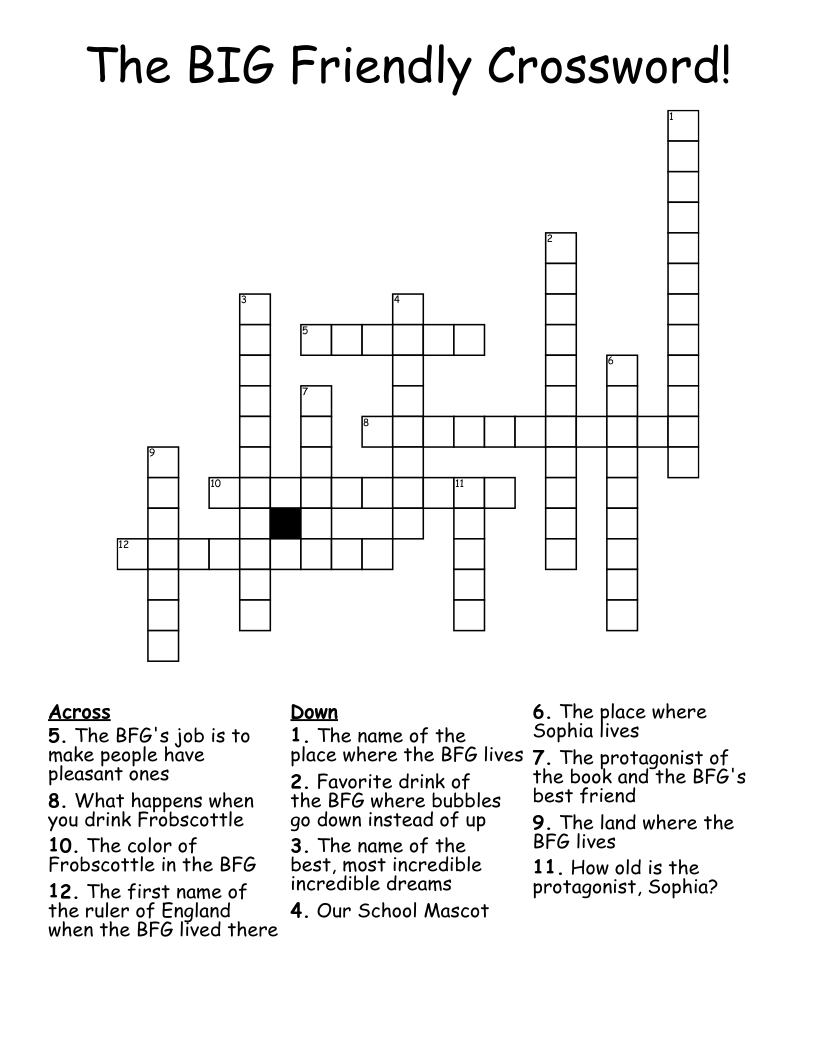 The BIG Friendly Crossword!

1
2
3
4
5
6
7
8
9
10
11
12

Across
5. The BFG's job is to make people have pleasant ones
8. What happens when you drink Frobscottle
10. The color of Frobscottle in the BFG
12. The first name of the ruler of England when the BFG lived there

Down
1. The name of the place where the BFG lives
2. Favorite drink of the BFG where bubbles go down instead of up
3. The name of the best, most incredible incredible dreams
4. Our School Mascot
6. The place where Sophia lives
7. The protagonist of the book and the BFG's best friend
9. The land where the BFG lives
11. How old is the protagonist, Sophia?